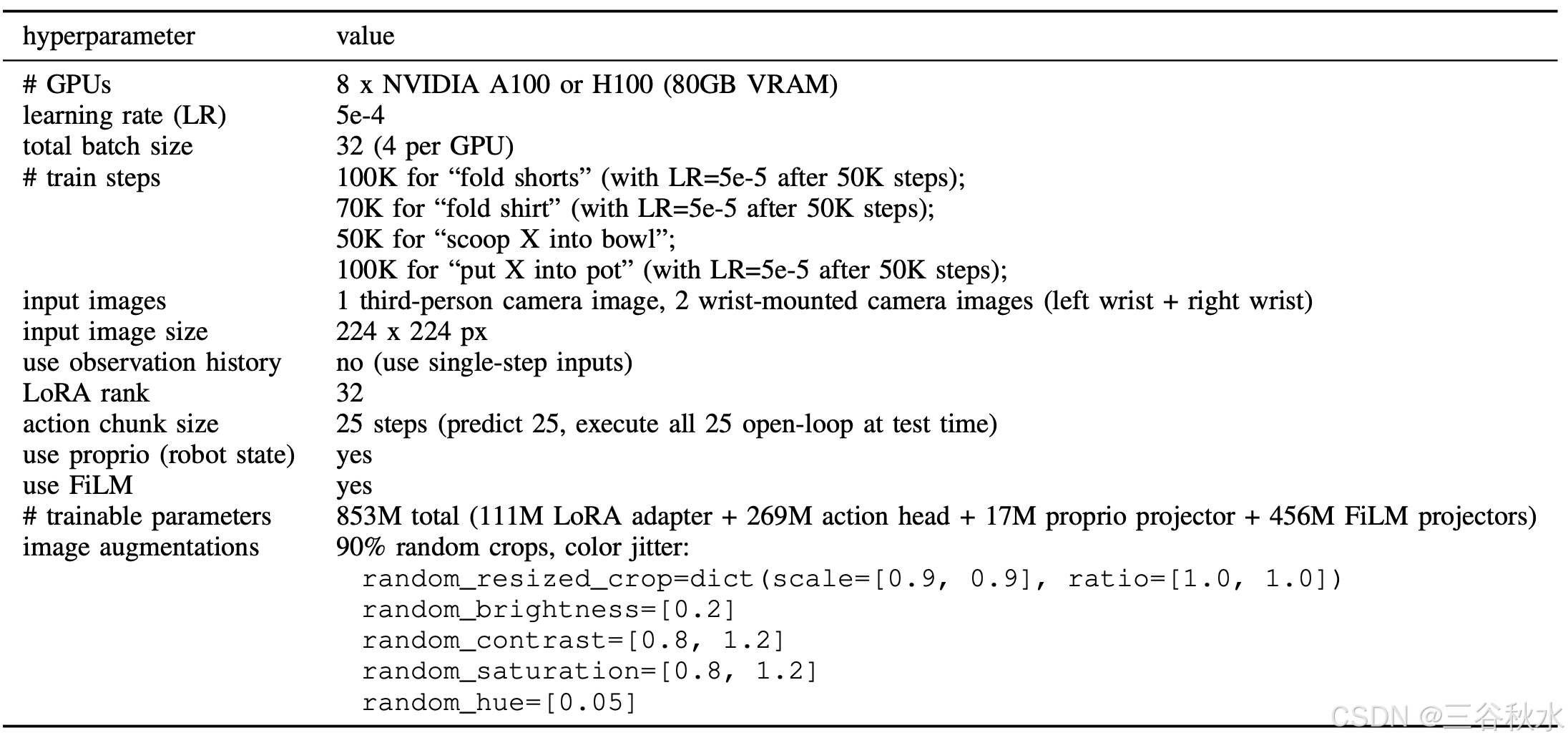 | hyperparameter | value |
|---|---|
| # GPUs | 8 x NVIDIA A100 or H100 (80GB VRAM) |
| learning rate (LR) | 5e-4 |
| total batch size | 32 (4 per GPU) |
| # train steps | 100K for “fold shorts” (with LR=5e-5 after 50K steps); 70K for “fold shirt” (with LR=5e-5 after 50K steps); 50K for “scoop X into bowl”; 100K for “put X into pot” (with LR=5e-5 after 50K steps); |
| input images | 1 third-person camera image, 2 wrist-mounted camera images (left wrist + right wrist) |
| input image size | 224 x 224 px |
| use observation history | no (use single-step inputs) |
| LoRA rank | 32 |
| action chunk size | 25 steps (predict 25, execute all 25 open-loop at test time) |
| use proprio (robot state) | yes |
| use FiLM | yes |
| # trainable parameters | 853M total (111M LoRA adapter + 269M action head + 17M proprio projector + 456M FiLM projectors) |
| image augmentations | 90% random crops, color jitter: random_resized_crop=dict(scale=[0.9, 0.9], ratio=[1.0, 1.0]) random_brightness=[0.2] random_contrast=[0.8, 1.2] random_saturation=[0.8, 1.2] random_hue=[0.05] |

CSDN @三谷秋水